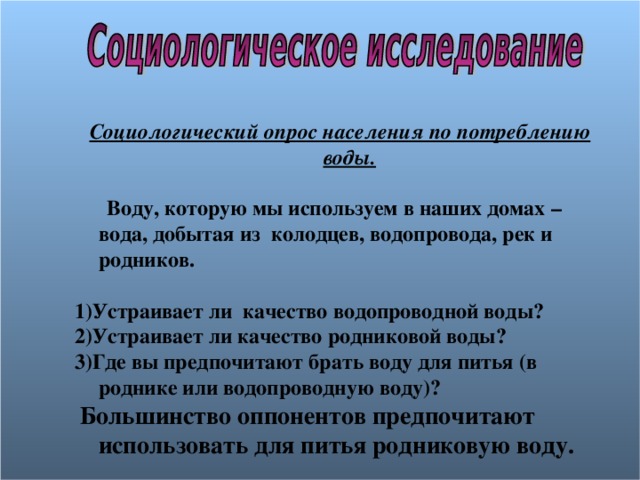 Социологическое исследование

Социологический опрос населения по потреблению воды.

Воду, которую мы используем в наших домах – вода, добытая из колодцев, водопровода, рек и родников.

1)Устраивает ли качество водопроводной воды?
2)Устраивает ли качество родниковой воды?
3)Где вы предпочитают брать воду для питья (в роднике или водопроводную воду)?

Большинство оппонентов предпочитают использовать для питья родниковую воду.